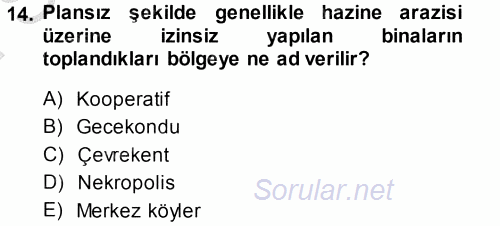 14. Plansız şekilde genellikle hazine arazisi üzerine izinsiz yapılan binaların toplandıkları bölgeye ne ad verilir?

A) Kooperatif
B) Gecekondu
C) Çevrekent
D) Nekropolis
E) Merkez köyler

Sorular.net